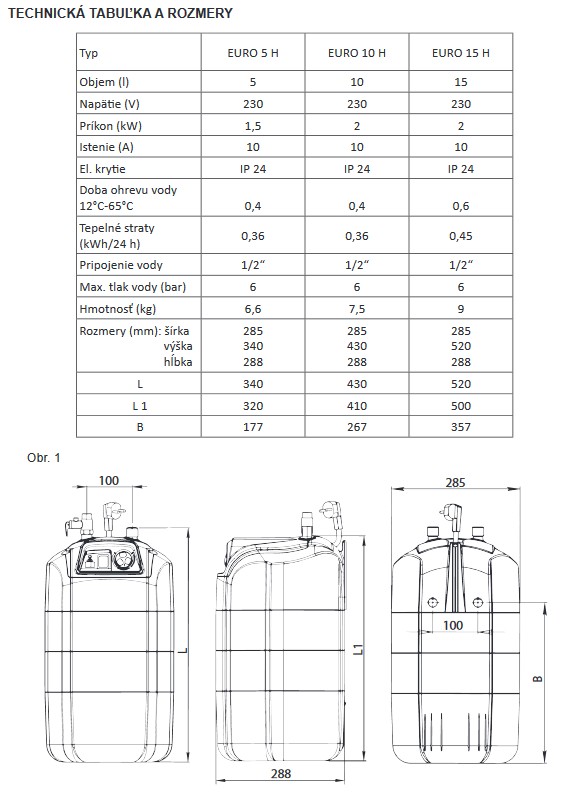 TECHNICKÁ TABUĽKA A ROZMERY

| Typ | EURO 5 H | EURO 10 H | EURO 15 H |
|---|---|---|---|
| Objem (l) | 5 | 10 | 15 |
| Napätie (V) | 230 | 230 | 230 |
| Príkon (kW) | 1,5 | 2 | 2 |
| Istenie (A) | 10 | 10 | 10 |
| El. krytie | IP 24 | IP 24 | IP 24 |
| Doba ohrevu vody 12°C-65°C | 0,4 | 0,4 | 0,6 |
| Tepelné straty (kWh/24 h) | 0,36 | 0,36 | 0,45 |
| Pripojenie vody | 1/2“ | 1/2“ | 1/2“ |
| Max. tlak vody (bar) | 6 | 6 | 6 |
| Hmotnosť (kg) | 6,6 | 7,5 | 9 |
| Rozmery (mm): šírka výška hĺbka | 285 340 288 | 285 430 288 | 285 520 288 |
| L | 340 | 430 | 520 |
| L 1 | 320 | 410 | 500 |
| B | 177 | 267 | 357 |

Obr. 1

100

L

L1

288

285

100

B